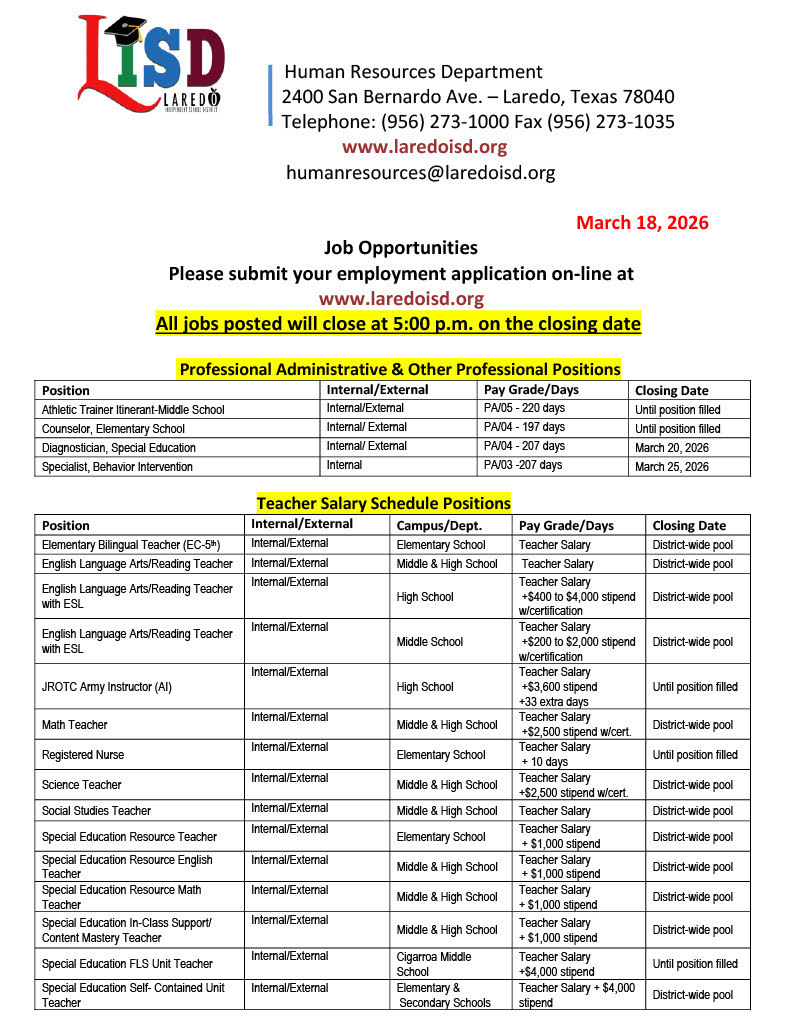 LISD
LAREDO
INDEPENDENT SCHOOL DISTRICT

Human Resources Department
2400 San Bernardo Ave. – Laredo, Texas 78040
Telephone: (956) 273-1000 Fax (956) 273-1035
www.laredoisd.org
humanresources@laredoisd.org

March 18, 2026

Job Opportunities
Please submit your employment application on-line at
www.laredoisd.org
All jobs posted will close at 5:00 p.m. on the closing date

Professional Administrative & Other Professional Positions

| Position | Internal/External | Pay Grade/Days | Closing Date |
|---|---|---|---|
| Athletic Trainer Itinerant-Middle School | Internal/External | PA/05 - 220 days | Until position filled |
| Counselor, Elementary School | Internal/ External | PA/04 - 197 days | Until position filled |
| Diagnostician, Special Education | Internal/ External | PA/04 - 207 days | March 20, 2026 |
| Specialist, Behavior Intervention | Internal | PA/03 -207 days | March 25, 2026 |

Teacher Salary Schedule Positions

| Position | Internal/External | Campus/Dept. | Pay Grade/Days | Closing Date |
|---|---|---|---|---|
| Elementary Bilingual Teacher (EC-5th) | Internal/External | Elementary School | Teacher Salary | District-wide pool |
| English Language Arts/Reading Teacher | Internal/External | Middle & High School | Teacher Salary | District-wide pool |
| English Language Arts/Reading Teacher with ESL | Internal/External | High School | Teacher Salary +$400 to $4,000 stipend w/certification | District-wide pool |
| English Language Arts/Reading Teacher with ESL | Internal/External | Middle School | Teacher Salary +$200 to $2,000 stipend w/certification | District-wide pool |
| JROTC Army Instructor (AI) | Internal/External | High School | Teacher Salary +$3,600 stipend +33 extra days | Until position filled |
| Math Teacher | Internal/External | Middle & High School | Teacher Salary +$2,500 stipend w/cert. | District-wide pool |
| Registered Nurse | Internal/External | Elementary School | Teacher Salary + 10 days | Until position filled |
| Science Teacher | Internal/External | Middle & High School | Teacher Salary +$2,500 stipend w/cert. | District-wide pool |
| Social Studies Teacher | Internal/External | Middle & High School | Teacher Salary | District-wide pool |
| Special Education Resource Teacher | Internal/External | Elementary School | Teacher Salary + $1,000 stipend | District-wide pool |
| Special Education Resource English Teacher | Internal/External | Middle & High School | Teacher Salary + $1,000 stipend | District-wide pool |
| Special Education Resource Math Teacher | Internal/External | Middle & High School | Teacher Salary + $1,000 stipend | District-wide pool |
| Special Education In-Class Support/ Content Mastery Teacher | Internal/External | Middle & High School | Teacher Salary + $1,000 stipend | District-wide pool |
| Special Education FLS Unit Teacher | Internal/External | Cigarroa Middle School | Teacher Salary +$4,000 stipend | Until position filled |
| Special Education Self- Contained Unit Teacher | Internal/External | Elementary & Secondary Schools | Teacher Salary + $4,000 stipend | District-wide pool |